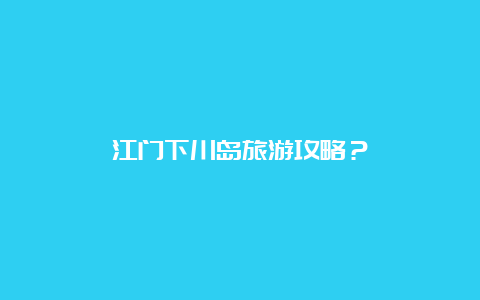 江门下川岛旅游攻略？